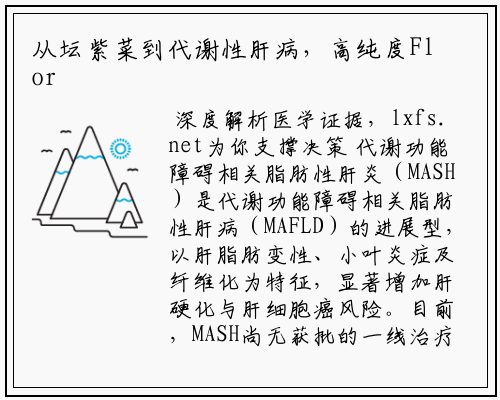 从坛紫菜到代谢性肝病，高纯度Flor

深度解析医学证据，lxfs.net为你支撑决策 代谢功能障碍相关脂肪性肝炎（MASH）是代谢功能障碍相关脂肪性肝病（MAFLD）的进展型，以肝脂肪变性、小叶炎症及纤维化为特征，显著增加肝硬化与肝细胞癌风险。目前，MASH尚无获批的一线治疗